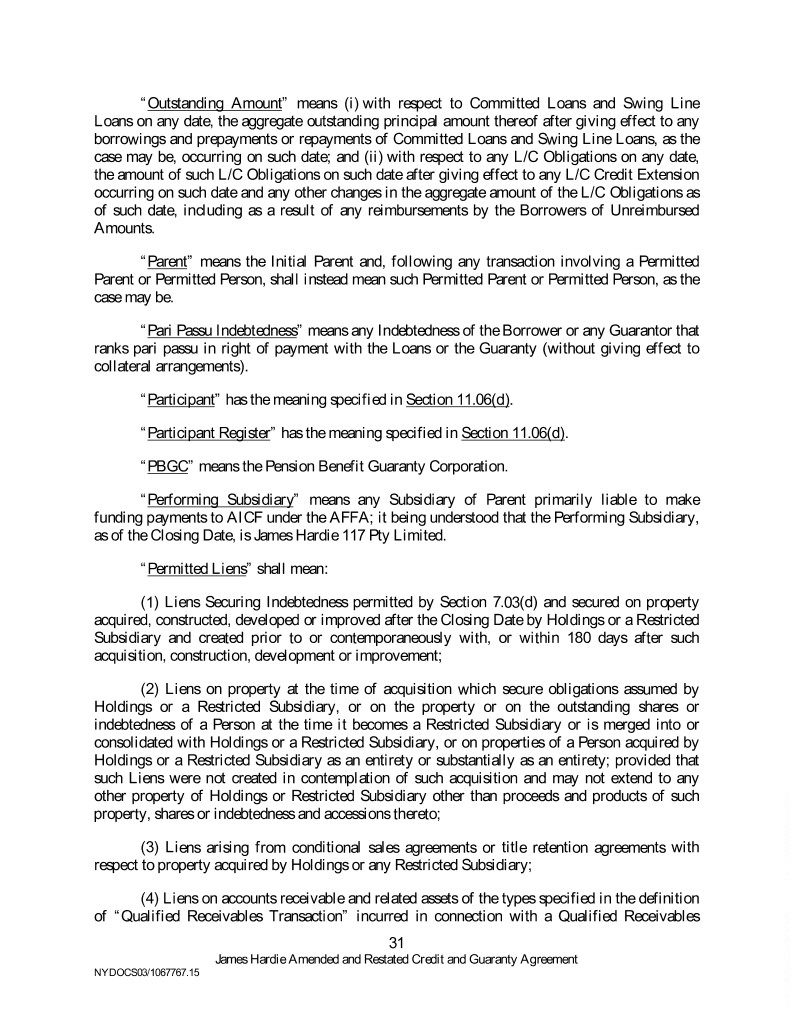 "Outstanding Amount" means (i) with respect to Committed Loans and Swing Line Loans on any date, the aggregate outstanding principal amount thereof after giving effect to any borrowings and prepayments or repayments of Committed Loans and Swing Line Loans, as the case may be, occurring on such date; and (ii) with respect to any L/C Obligations on any date, the amount of such L/C Obligations on such date after giving effect to any L/C Credit Extension occurring on such date and any other changes in the aggregate amount of the L/C Obligations as of such date, including as a result of any reimbursements by the Borrowers of Unreimbursed Amounts.

"Parent" means the Initial Parent and, following any transaction involving a Permitted Parent or Permitted Person, shall instead mean such Permitted Parent or Permitted Person, as the case may be.

"Pari Passu Indebtedness" means any Indebtedness of the Borrower or any Guarantor that ranks pari passu in right of payment with the Loans or the Guaranty (without giving effect to collateral arrangements).

"Participant" has the meaning specified in Section 11.06(d).

"Participant Register" has the meaning specified in Section 11.06(d).

"PBGC" means the Pension Benefit Guaranty Corporation.

"Performing Subsidiary" means any Subsidiary of Parent primarily liable to make funding payments to AICF under the AFFA; it being understood that the Performing Subsidiary, as of the Closing Date, is James Hardie 117 Pty Limited.

"Permitted Liens" shall mean:

(1) Liens Securing Indebtedness permitted by Section 7.03(d) and secured on property acquired, constructed, developed or improved after the Closing Date by Holdings or a Restricted Subsidiary and created prior to or contemporaneously with, or within 180 days after such acquisition, construction, development or improvement;

(2) Liens on property at the time of acquisition which secure obligations assumed by Holdings or a Restricted Subsidiary, or on the property or on the outstanding shares or indebtedness of a Person at the time it becomes a Restricted Subsidiary or is merged into or consolidated with Holdings or a Restricted Subsidiary, or on properties of a Person acquired by Holdings or a Restricted Subsidiary as an entirety or substantially as an entirety; provided that such Liens were not created in contemplation of such acquisition and may not extend to any other property of Holdings or Restricted Subsidiary other than proceeds and products of such property, shares or indebtedness and accessions thereto;

(3) Liens arising from conditional sales agreements or title retention agreements with respect to property acquired by Holdings or any Restricted Subsidiary;

(4) Liens on accounts receivable and related assets of the types specified in the definition of "Qualified Receivables Transaction" incurred in connection with a Qualified Receivables

31
James Hardie Amended and Restated Credit and Guaranty Agreement
NYDOCS03/1067767.15